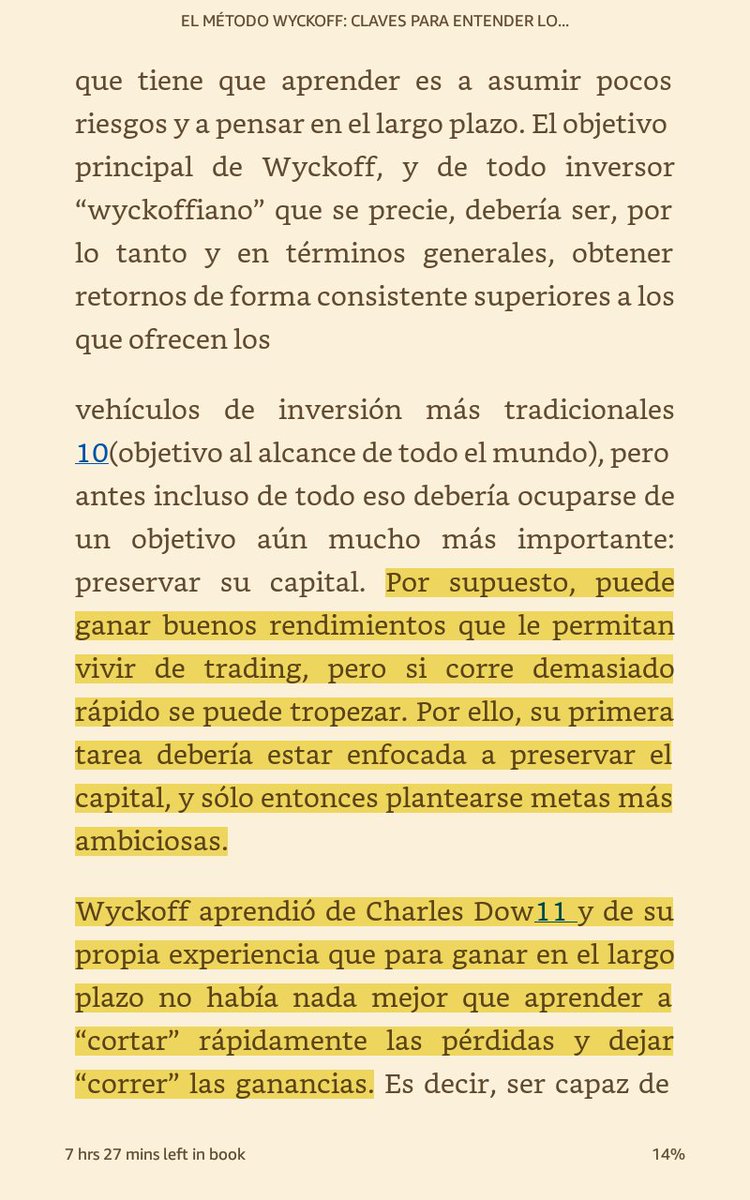 EL MÉTODO WYCKOFF: CLAVES PARA ENTENDER LO...

que tiene que aprender es a asumir pocos riesgos y a pensar en el largo plazo. El objetivo principal de Wyckoff, y de todo inversor “wyckoffiano” que se precie, debería ser, por lo tanto y en términos generales, obtener retornos de forma consistente superiores a los que ofrecen los

vehículos de inversión más tradicionales 10(objetivo al alcance de todo el mundo), pero antes incluso de todo eso debería ocuparse de un objetivo aún mucho más importante: preservar su capital. Por supuesto, puede ganar buenos rendimientos que le permitan vivir de trading, pero si corre demasiado rápido se puede tropezar. Por ello, su primera tarea debería estar enfocada a preservar el capital, y sólo entonces plantearse metas más ambiciosas.

Wyckoff aprendió de Charles Dow11 y de su propia experiencia que para ganar en el largo plazo no había nada mejor que aprender a “cortar” rápidamente las pérdidas y dejar “correr” las ganancias. Es decir, ser capaz de

7 hrs 27 mins left in book

14%